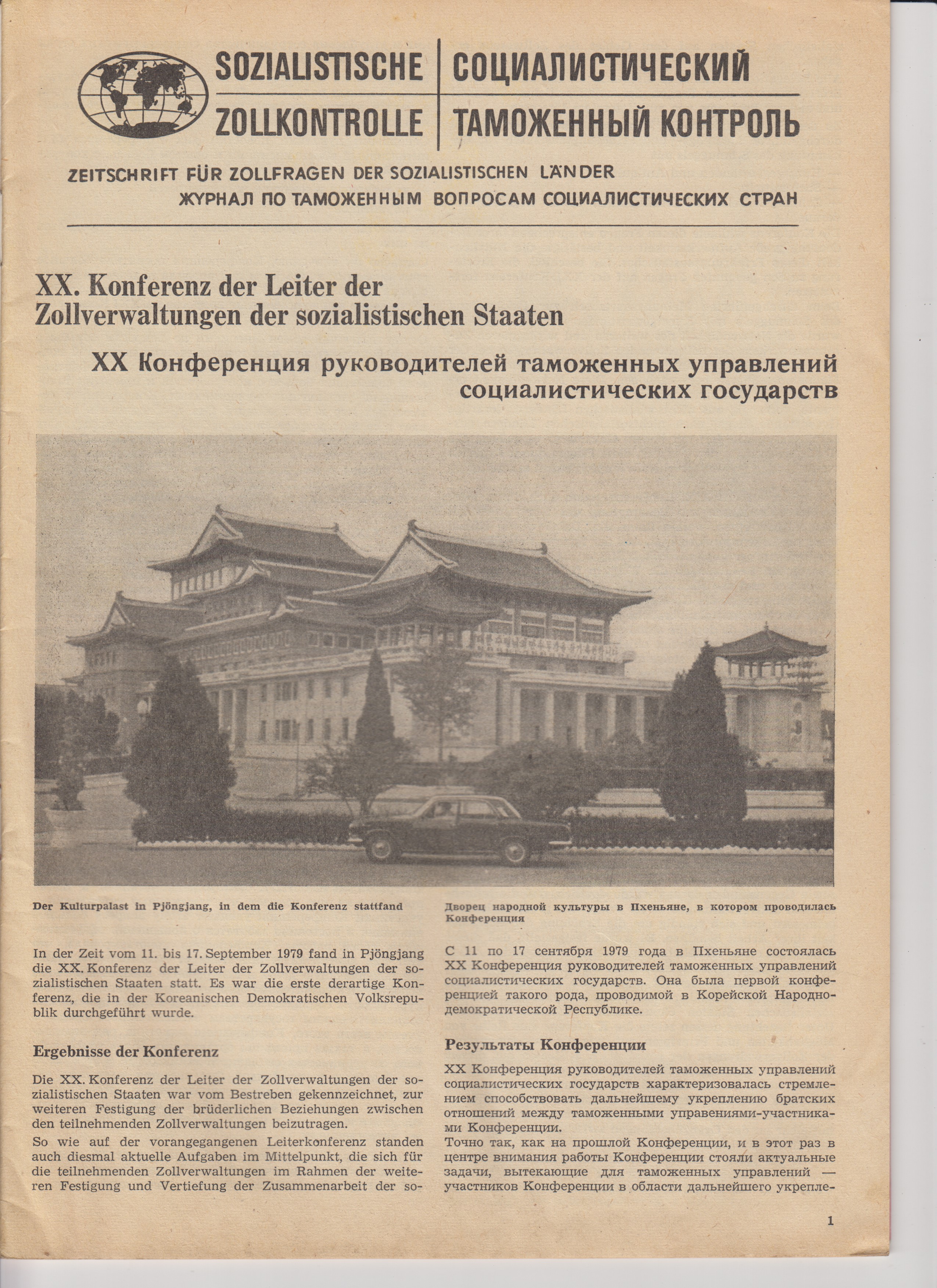 SOZIALISTISCHE ZOLLKONTROLLE

СОЦИАЛИСТИЧЕСКИЙ ТАМОЖЕННЫЙ КОНТРОЛЬ

ZEITSCHRIFT FÜR ZOLLFRAGEN DER SOZIALISTISCHEN LÄNDER

ЖУРНАЛ ПО ТАМОЖЕННЫМ ВОПРОСАМ СОЦИАЛИСТИЧЕСКИХ СТРАН

XX. Konferenz der Leiter der Zollverwaltungen der sozialistischen Staaten

XX Конференция руководителей таможенных управлений социалистических государств

Der Kulturpalast in Pjöngjang, in dem die Konferenz stattfand

In der Zeit vom 11. bis 17. September 1979 fand in Pjöngjang die XX. Konferenz der Leiter der Zollverwaltungen der sozialistischen Staaten statt. Es war die erste derartige Konferenz, die in der Koreanischen Demokratischen Volksrepublik durchgeführt wurde.

Ergebnisse der Konferenz

Die XX. Konferenz der Leiter der Zollverwaltungen der sozialistischen Staaten war vom Bestreben gekennzeichnet, zur weiteren Festigung der brüderlichen Beziehungen zwischen den teilnehmenden Zollverwaltungen beizutragen.

So wie auf der vorangegangenen Leiterkonferenz standen auch diesmal aktuelle Aufgaben im Mittelpunkt, die sich für die teilnehmenden Zollverwaltungen im Rahmen der weiteren Festigung und Vertiefung der Zusammenarbeit der so-

Дворец народной культуры в Пхеньяне, в котором проводилась Конференция

С 11 по 17 сентября 1979 года в Пхеньяне состоялась XX Конференция руководителей таможенных управлений социалистических государств. Она была первой конференцией такого рода, проводимой в Корейской Народно-демократической Республике.

Результаты Конференции

XX Конференция руководителей таможенных управлений социалистических государств характеризовалась стремлением способствовать дальнейшему укреплению братских отношений между таможенными управениями-участниками Конференции.

Точно так, как на прошлой Конференции, и в этот раз в центре внимания работы Конференции стояли актуальные задачи, вытекающие для таможенных управлений — участников Конференции в области дальнейшего укрепле-

1